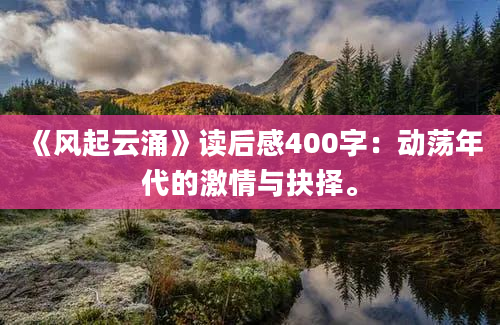 《风起云涌》读后感400字：动荡年代的激情与抉择。